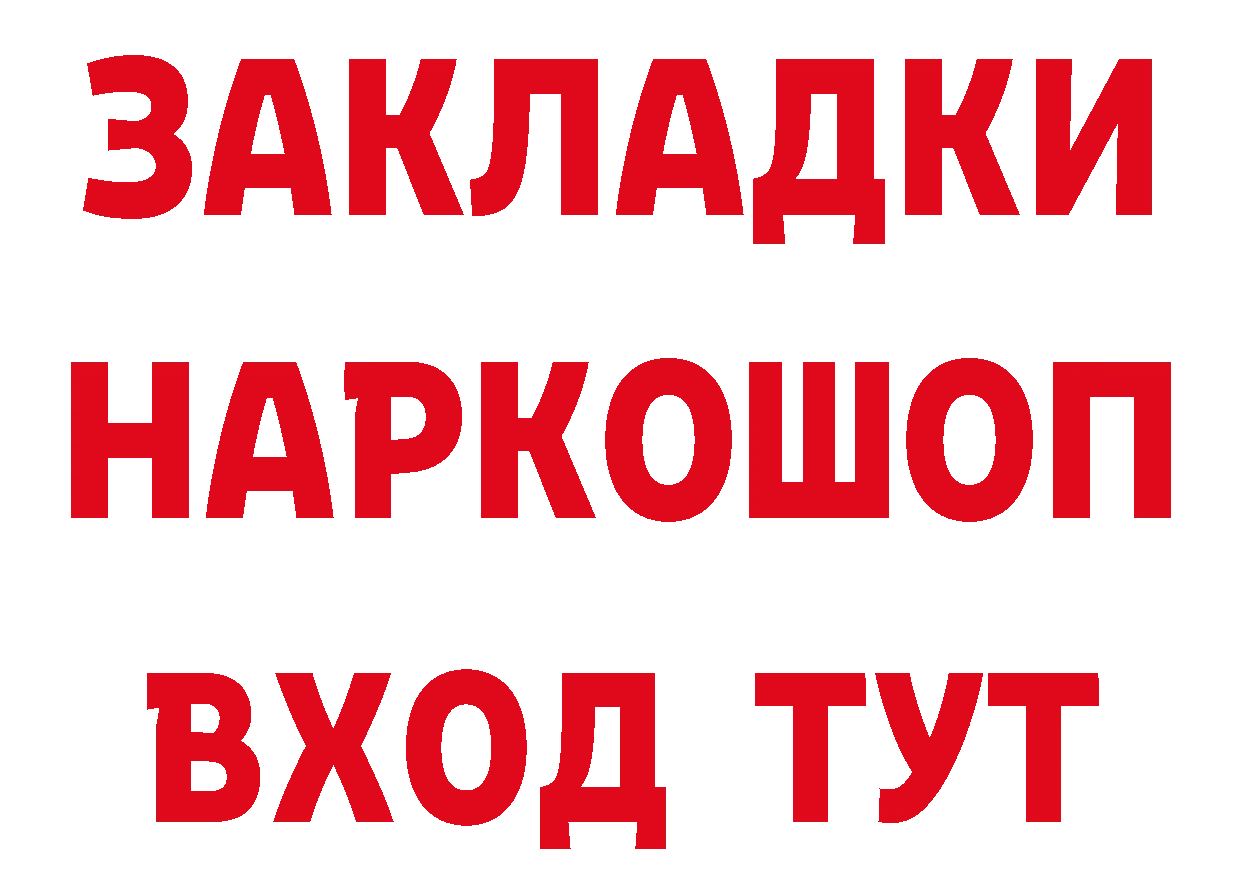 ЗАКЛАДКИ НАРКОШОП ВХОД ТУТ